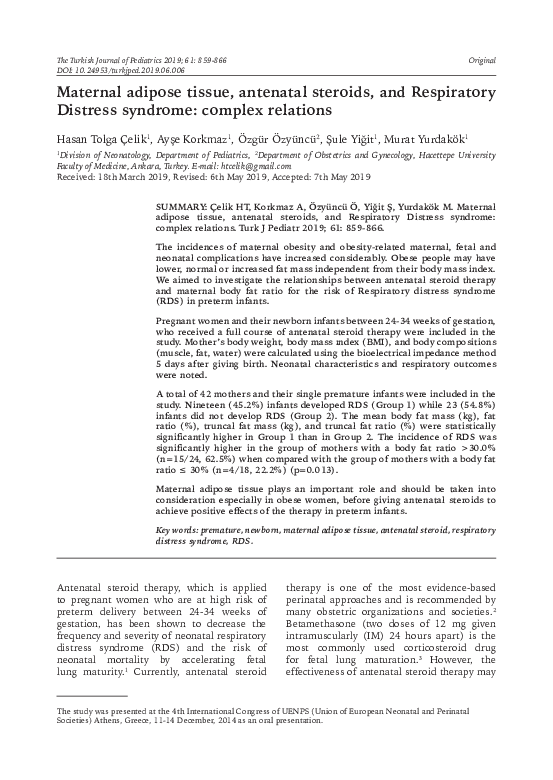 The Turkish Journal of Pediatrics 2019; 61: 859-866
DOI: 10.24953/turkjped.2019.06.006

Original

Maternal adipose tissue, antenatal steroids, and Respiratory Distress syndrome: complex relations

Hasan Tolga Çelik$^1$, Ayşe Korkmaz$^1$, Özgür Özyüncü$^2$, Şule Yiğit$^1$, Murat Yurdakök$^1$

$^1$Division of Neonatology, Department of Pediatrics, $^2$Department of Obstetrics and Gynecology, Hacettepe University Faculty of Medicine, Ankara, Turkey. E-mail: htcelik@gmail.com

Received: 18th March 2019, Revised: 6th May 2019, Accepted: 7th May 2019

SUMMARY: Çelik HT, Korkmaz A, Özyüncü Ö, Yiğit Ş, Yurdakök M. Maternal adipose tissue, antenatal steroids, and Respiratory Distress syndrome: complex relations. Turk J Pediatr 2019; 61: 859-866.

The incidences of maternal obesity and obesity-related maternal, fetal and neonatal complications have increased considerably. Obese people may have lower, normal or increased fat mass independent from their body mass index. We aimed to investigate the relationships between antenatal steroid therapy and maternal body fat ratio for the risk of Respiratory distress syndrome (RDS) in preterm infants.

Pregnant women and their newborn infants between 24-34 weeks of gestation, who received a full course of antenatal steroid therapy were included in the study. Mother's body weight, body mass index (BMI), and body compositions (muscle, fat, water) were calculated using the bioelectrical impedance method 5 days after giving birth. Neonatal characteristics and respiratory outcomes were noted.

A total of 42 mothers and their single premature infants were included in the study. Nineteen (45.2%) infants developed RDS (Group 1) while 23 (54.8%) infants did not develop RDS (Group 2). The mean body fat mass (kg), fat ratio (%), truncal fat mass (kg), and truncal fat ratio (%) were statistically significantly higher in Group 1 than in Group 2. The incidence of RDS was significantly higher in the group of mothers with a body fat ratio >30.0% (n=15/24, 62.5%) when compared with the group of mothers with a body fat ratio ≤ 30% (n=4/18, 22.2%) (p=0.013).

Maternal adipose tissue plays an important role and should be taken into consideration especially in obese women, before giving antenatal steroids to achieve positive effects of the therapy in preterm infants.

Key words: premature, newborn, maternal adipose tissue, antenatal steroid, respiratory distress syndrome, RDS.

Antenatal steroid therapy, which is applied to pregnant women who are at high risk of preterm delivery between 24-34 weeks of gestation, has been shown to decrease the frequency and severity of neonatal respiratory distress syndrome (RDS) and the risk of neonatal mortality by accelerating fetal lung maturity.$^1$ Currently, antenatal steroid therapy is one of the most evidence-based perinatal approaches and is recommended by many obstetric organizations and societies.$^2$ Betamethasone (two doses of 12 mg given intramuscularly (IM) 24 hours apart) is the most commonly used corticosteroid drug for fetal lung maturation.$^3$ However, the effectiveness of antenatal steroid therapy may

The study was presented at the 4th International Congress of UENPS (Union of European Neonatal and Perinatal Societies) Athens, Greece, 11-14 December, 2014 as an oral presentation.